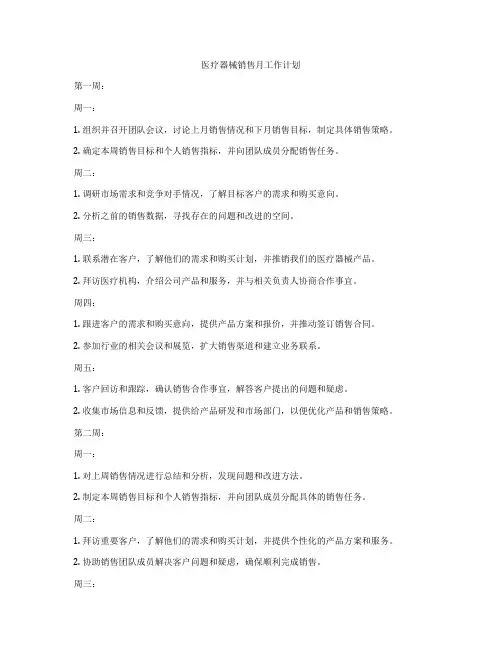 医疗器械销售月工作计划

第一周：

周一：

1. 组织并召开团队会议，讨论上月销售情况和下月销售目标，制定具体销售策略。

2. 确定本周销售目标和个人销售指标，并向团队成员分配销售任务。

周二：

1. 调研市场需求和竞争对手情况，了解目标客户的需求和购买意向。

2. 分析之前的销售数据，寻找存在的问题和改进的空间。

周三：

1. 联系潜在客户，了解他们的需求和购买计划，并推销我们的医疗器械产品。

2. 拜访医疗机构，介绍公司产品和服务，并与相关负责人协商合作事宜。

周四：

1. 跟进客户的需求和购买意向，提供产品方案和报价，并推动签订销售合同。

2. 参加行业的相关会议和展览，扩大销售渠道和建立业务联系。

周五：

1. 客户回访和跟踪，确认销售合作事宜，解答客户提出的问题和疑虑。

2. 收集市场信息和反馈，提供给产品研发和市场部门，以便优化产品和销售策略。

第二周：

周一：

1. 对上周销售情况进行总结和分析，发现问题和改进方法。

2. 制定本周销售目标和个人销售指标，并向团队成员分配具体的销售任务。

周二：

1. 拜访重要客户，了解他们的需求和购买计划，并提供个性化的产品方案和服务。

2. 协助销售团队成员解决客户问题和疑虑，确保顺利完成销售。

周三：